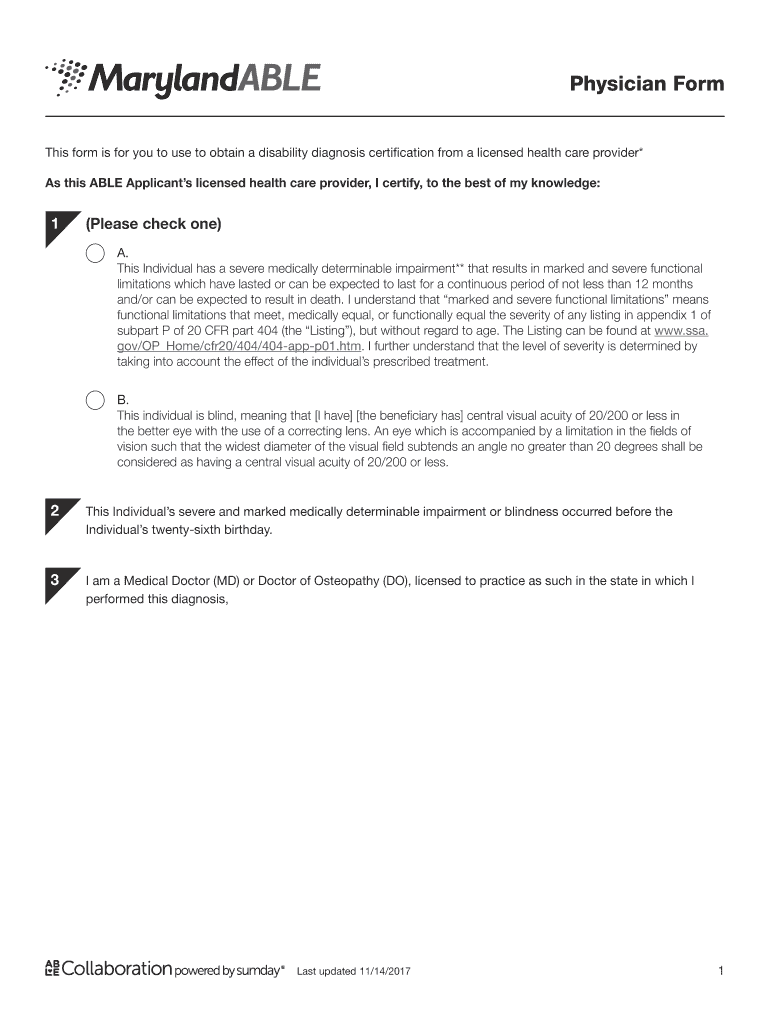 MarylandABLE

Physician Form

This form is for you to use to obtain a disability diagnosis certification from a licensed health care provider*

As this ABLE Applicant's licensed health care provider, I certify, to the best of my knowledge:

1 (Please check one)

A.
This Individual has a severe medically determinable impairment** that results in marked and severe functional limitations which have lasted or can be expected to last for a continuous period of not less than 12 months and/or can be expected to result in death. I understand that "marked and severe functional limitations" means functional limitations that meet, medically equal, or functionally equal the severity of any listing in appendix 1 of subpart P of 20 CFR part 404 (the "Listing"), but without regard to age. The Listing can be found at www.ssa.gov/OP_Home/cfr20/404/404-app-p01.htm. I further understand that the level of severity is determined by taking into account the effect of the individual's prescribed treatment.

B.
This individual is blind, meaning that [I have] [the beneficiary has] central visual acuity of 20/200 or less in the better eye with the use of a correcting lens. An eye which is accompanied by a limitation in the fields of vision such that the widest diameter of the visual field subtends an angle no greater than 20 degrees shall be considered as having a central visual acuity of 20/200 or less.

2 This Individual's severe and marked medically determinable impairment or blindness occurred before the Individual's twenty-sixth birthday.

3 I am a Medical Doctor (MD) or Doctor of Osteopathy (DO), licensed to practice as such in the state in which I performed this diagnosis,

ABLE Collaboration powered by sumday® Last updated 11/14/2017

1